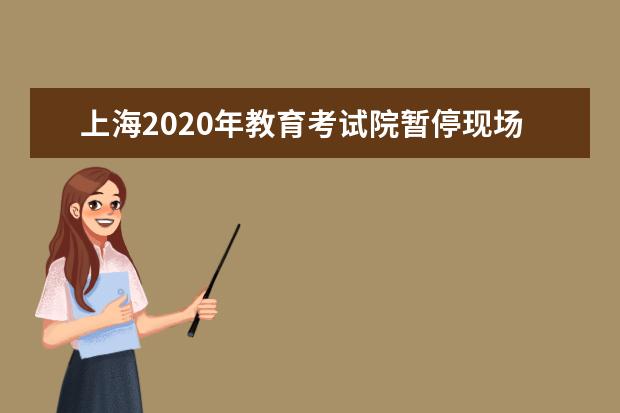 上海2020年教育考试院暂停现场